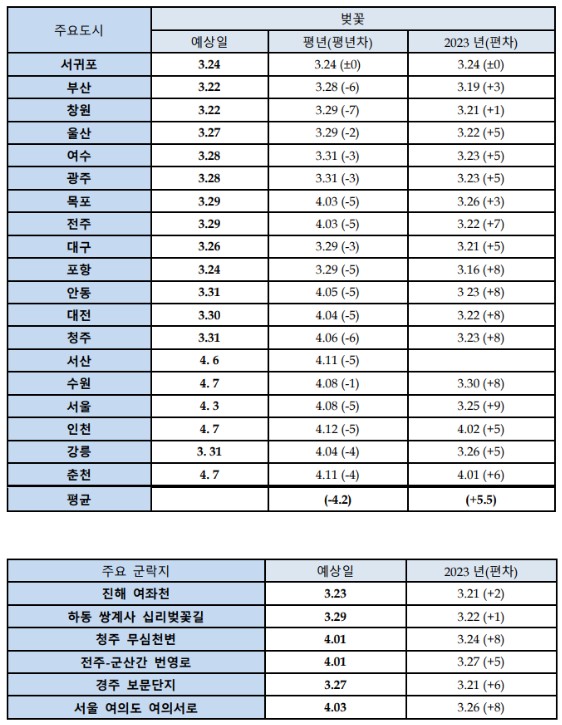 | 주요도시 | 벚꽃 | | |
|---|---|---|---|
| | 예상일 | 평년(평년차) | 2023 년(편차) |
| 서귀포 | 3.24 | 3.24 (±0) | 3.24 (±0) |
| 부산 | 3.22 | 3.28 (-6) | 3.19 (+3) |
| 창원 | 3.22 | 3.29 (-7) | 3.21 (+1) |
| 울산 | 3.27 | 3.29 (-2) | 3.22 (+5) |
| 여수 | 3.28 | 3.31 (-3) | 3.23 (+5) |
| 광주 | 3.28 | 3.31 (-3) | 3.23 (+5) |
| 목포 | 3.29 | 4.03 (-5) | 3.26 (+3) |
| 전주 | 3.29 | 4.03 (-5) | 3.22 (+7) |
| 대구 | 3.26 | 3.29 (-3) | 3.21 (+5) |
| 포항 | 3.24 | 3.29 (-5) | 3.16 (+8) |
| 안동 | 3.31 | 4.05 (-5) | 3 23 (+8) |
| 대전 | 3.30 | 4.04 (-5) | 3.22 (+8) |
| 청주 | 3.31 | 4.06 (-6) | 3.23 (+8) |
| 서산 | 4. 6 | 4.11 (-5) | |
| 수원 | 4. 7 | 4.08 (-1) | 3.30 (+8) |
| 서울 | 4. 3 | 4.08 (-5) | 3.25 (+9) |
| 인천 | 4. 7 | 4.12 (-5) | 4.02 (+5) |
| 강릉 | 3. 31 | 4.04 (-4) | 3.26 (+5) |
| 춘천 | 4. 7 | 4.11 (-4) | 4.01 (+6) |
| 평균 | | (-4.2) | (+5.5) |

| 주요 군락지 | 예상일 | 2023 년(편차) |
|---|---|---|
| 진해 여좌천 | 3.23 | 3.21 (+2) |
| 하동 쌍계사 십리벚꽃길 | 3.29 | 3.22 (+1) |
| 청주 무심천변 | 4.01 | 3.24 (+8) |
| 전주-군산간 번영로 | 4.01 | 3.27 (+5) |
| 경주 보문단지 | 3.27 | 3.21 (+6) |
| 서울 여의도 여의서로 | 4.03 | 3.26 (+8) |